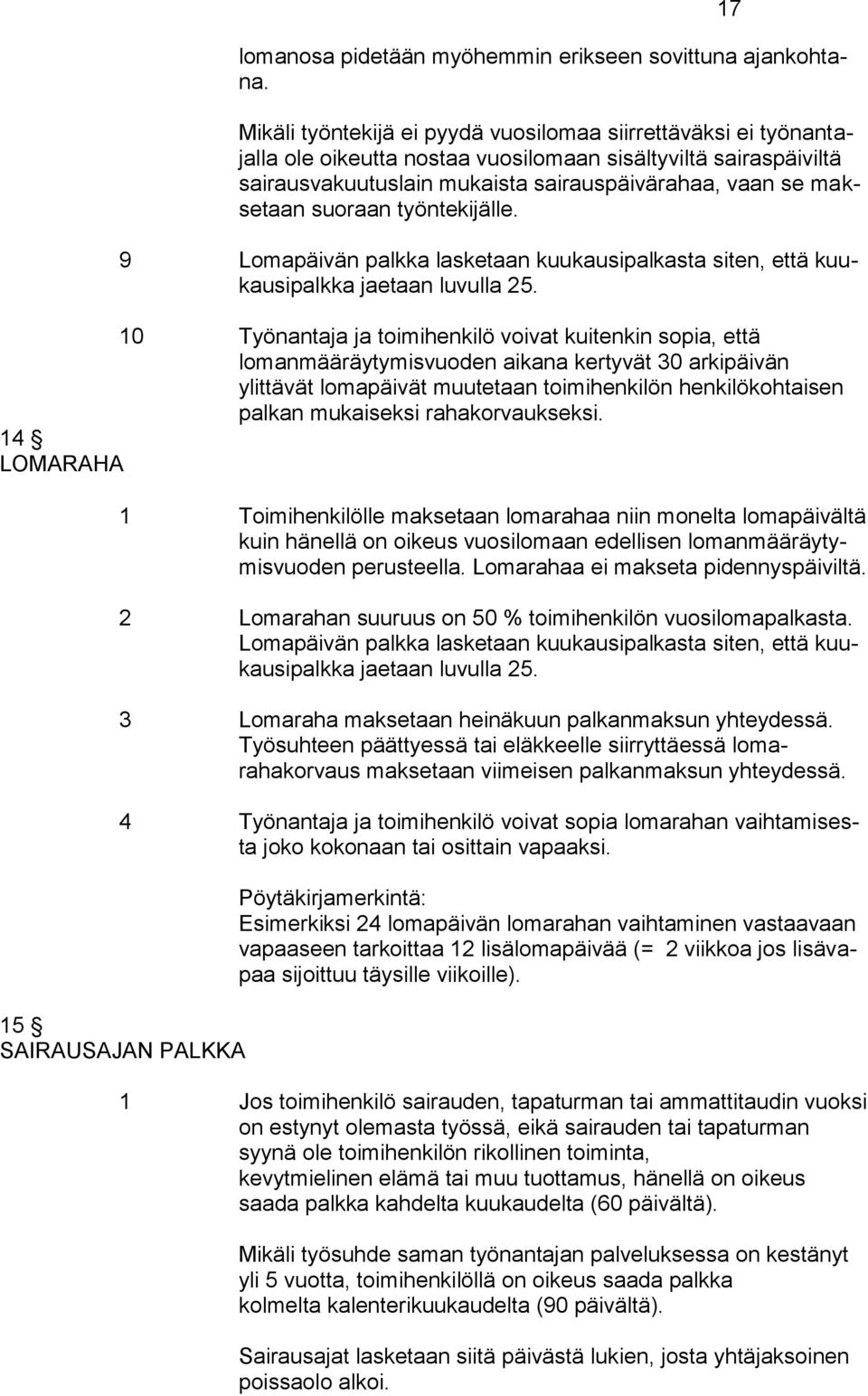 17

lomanosa pidetään myöhemmin erikseen sovittuna ajankohtana.

Mikäli työntekijä ei pyydä vuosilomaa siirrettäväksi ei työnantajalla ole oikeutta nostaa vuosilomaan sisältyviltä sairaspäiviltä sairausvakuutuslain mukaista sairauspäivärahaa, vaan se maksetaan suoraan työntekijälle.

9 Lomapäivän palkka lasketaan kuukausipalkasta siten, että kuukausipalkka jaetaan luvulla 25.

10 Työnantaja ja toimihenkilö voivat kuitenkin sopia, että lomanmääräytymisvuoden aikana kertyvät 30 arkipäivän ylittävät lomapäivät muutetaan toimihenkilön henkilökohtaisen palkan mukaiseksi rahakorvaukseksi.

14 §
LOMARAHA

1 Toimihenkilölle maksetaan lomarahaa niin monelta lomapäivältä kuin hänellä on oikeus vuosilomaan edellisen lomanmääräytymisvuoden perusteella. Lomarahaa ei makseta pidennyspäiviltä.

2 Lomarahan suuruus on 50 % toimihenkilön vuosilomapalkasta. Lomapäivän palkka lasketaan kuukausipalkasta siten, että kuukausipalkka jaetaan luvulla 25.

3 Lomaraha maksetaan heinäkuun palkanmaksun yhteydessä. Työsuhteen päättyessä tai eläkkeelle siirryttäessä lomarahakorvaus maksetaan viimeisen palkanmaksun yhteydessä.

4 Työnantaja ja toimihenkilö voivat sopia lomarahan vaihtamisesta joko kokonaan tai osittain vapaaksi.

Pöytäkirjamerkintä:
Esimerkiksi 24 lomapäivän lomarahan vaihtaminen vastaavaan vapaaseen tarkoittaa 12 lisälomapäivää (= 2 viikkoa jos lisävapaa sijoittuu täysille viikoille).

15 §
SAIRAUSAJAN PALKKA

1 Jos toimihenkilö sairauden, tapaturman tai ammattitaudin vuoksi on estynyt olemasta työssä, eikä sairauden tai tapaturman syynä ole toimihenkilön rikollinen toiminta, kevytmielinen elämä tai muu tuottamus, hänellä on oikeus saada palkka kahdelta kuukaudelta (60 päivältä).

Mikäli työsuhde saman työnantajan palveluksessa on kestänyt yli 5 vuotta, toimihenkilöllä on oikeus saada palkka kolmelta kalenterikuukaudelta (90 päivältä).

Sairausajat lasketaan siitä päivästä lukien, josta yhtäjaksoinen poissaolo alkoi.